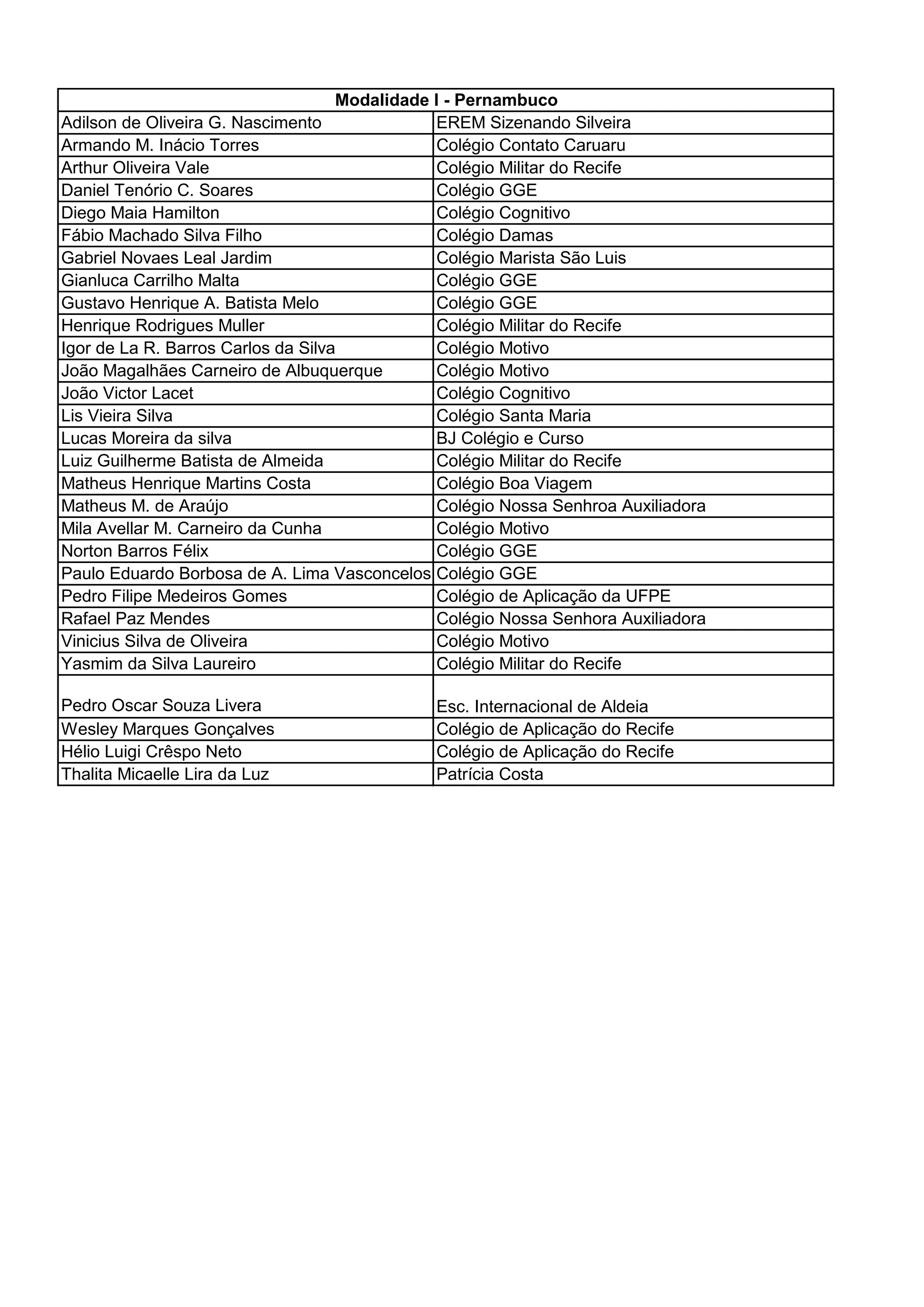 | Modalidade I - Pernambuco | |
|---|---|
| Adilson de Oliveira G. Nascimento | EREM Sizenando Silveira |
| Armando M. Inácio Torres | Colégio Contato Caruaru |
| Arthur Oliveira Vale | Colégio Militar do Recife |
| Daniel Tenório C. Soares | Colégio GGE |
| Diego Maia Hamilton | Colégio Cognitivo |
| Fábio Machado Silva Filho | Colégio Damas |
| Gabriel Novaes Leal Jardim | Colégio Marista São Luis |
| Gianluca Carrilho Malta | Colégio GGE |
| Gustavo Henrique A. Batista Melo | Colégio GGE |
| Henrique Rodrigues Muller | Colégio Militar do Recife |
| Igor de La R. Barros Carlos da Silva | Colégio Motivo |
| João Magalhães Carneiro de Albuquerque | Colégio Motivo |
| João Victor Lacet | Colégio Cognitivo |
| Lis Vieira Silva | Colégio Santa Maria |
| Lucas Moreira da silva | BJ Colégio e Curso |
| Luiz Guilherme Batista de Almeida | Colégio Militar do Recife |
| Matheus Henrique Martins Costa | Colégio Boa Viagem |
| Matheus M. de Araújo | Colégio Nossa Senhroa Auxiliadora |
| Mila Avellar M. Carneiro da Cunha | Colégio Motivo |
| Norton Barros Félix | Colégio GGE |
| Paulo Eduardo Borbosa de A. Lima Vasconcelos | Colégio GGE |
| Pedro Filipe Medeiros Gomes | Colégio de Aplicação da UFPE |
| Rafael Paz Mendes | Colégio Nossa Senhora Auxiliadora |
| Vinicius Silva de Oliveira | Colégio Motivo |
| Yasmim da Silva Laureiro | Colégio Militar do Recife |
| Pedro Oscar Souza Livera | Esc. Internacional de Aldeia |
| Wesley Marques Gonçalves | Colégio de Aplicação do Recife |
| Hélio Luigi Crêspo Neto | Colégio de Aplicação do Recife |
| Thalita Micaelle Lira da Luz | Patrícia Costa |